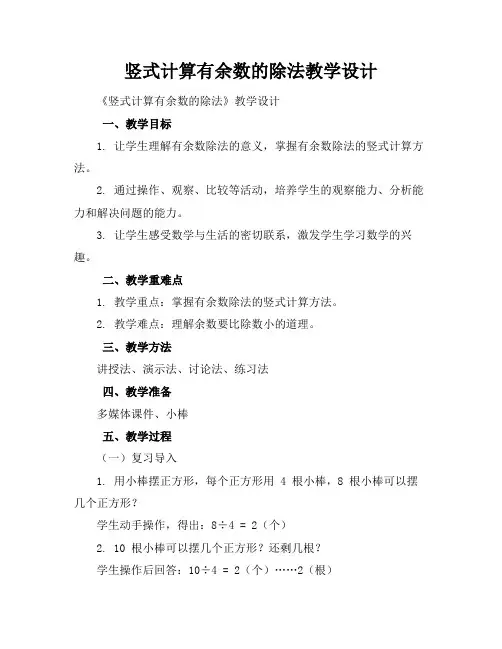 竖式计算有余数的除法教学设计

《竖式计算有余数的除法》教学设计

一、教学目标

1. 让学生理解有余数除法的意义，掌握有余数除法的竖式计算方法。

2. 通过操作、观察、比较等活动，培养学生的观察能力、分析能力和解决问题的能力。

3. 让学生感受数学与生活的密切联系，激发学生学习数学的兴趣。

二、教学重难点

1. 教学重点：掌握有余数除法的竖式计算方法。

2. 教学难点：理解余数要比除数小的道理。

三、教学方法

讲授法、演示法、讨论法、练习法

四、教学准备

多媒体课件、小棒

五、教学过程

（一）复习导入

1. 用小棒摆正方形，每个正方形用 4 根小棒，8 根小棒可以摆几个正方形？

学生动手操作，得出：$8÷4 = 2$（个）

2. 10 根小棒可以摆几个正方形？还剩几根？

学生操作后回答：$10÷4 = 2$（个）……2（根）